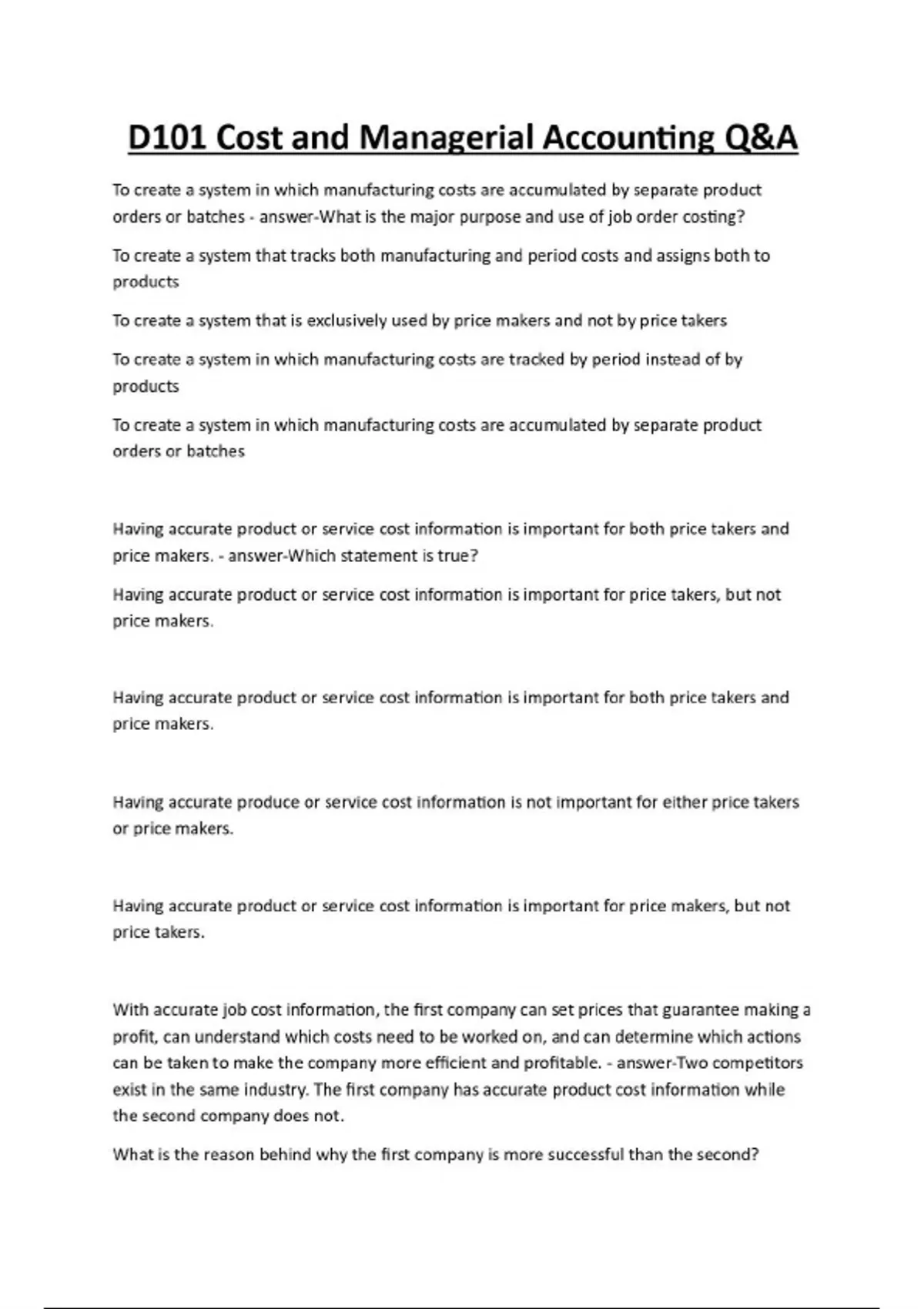 D101 Cost and Managerial Accounting Q&A

To create a system in which manufacturing costs are accumulated by separate product orders or batches - answer-What is the major purpose and use of job order costing?

To create a system that tracks both manufacturing and period costs and assigns both to products

To create a system that is exclusively used by price makers and not by price takers

To create a system in which manufacturing costs are tracked by period instead of by products

To create a system in which manufacturing costs are accumulated by separate product orders or batches

Having accurate product or service cost information is important for both price takers and price makers. - answer-Which statement is true?

Having accurate product or service cost information is important for price takers, but not price makers.

Having accurate product or service cost information is important for both price takers and price makers.

Having accurate produce or service cost information is not important for either price takers or price makers.

Having accurate product or service cost information is important for price makers, but not price takers.

With accurate job cost information, the first company can set prices that guarantee making a profit, can understand which costs need to be worked on, and can determine which actions can be taken to make the company more efficient and profitable. - answer-Two competitors exist in the same industry. The first company has accurate product cost information while the second company does not.

What is the reason behind why the first company is more successful than the second?